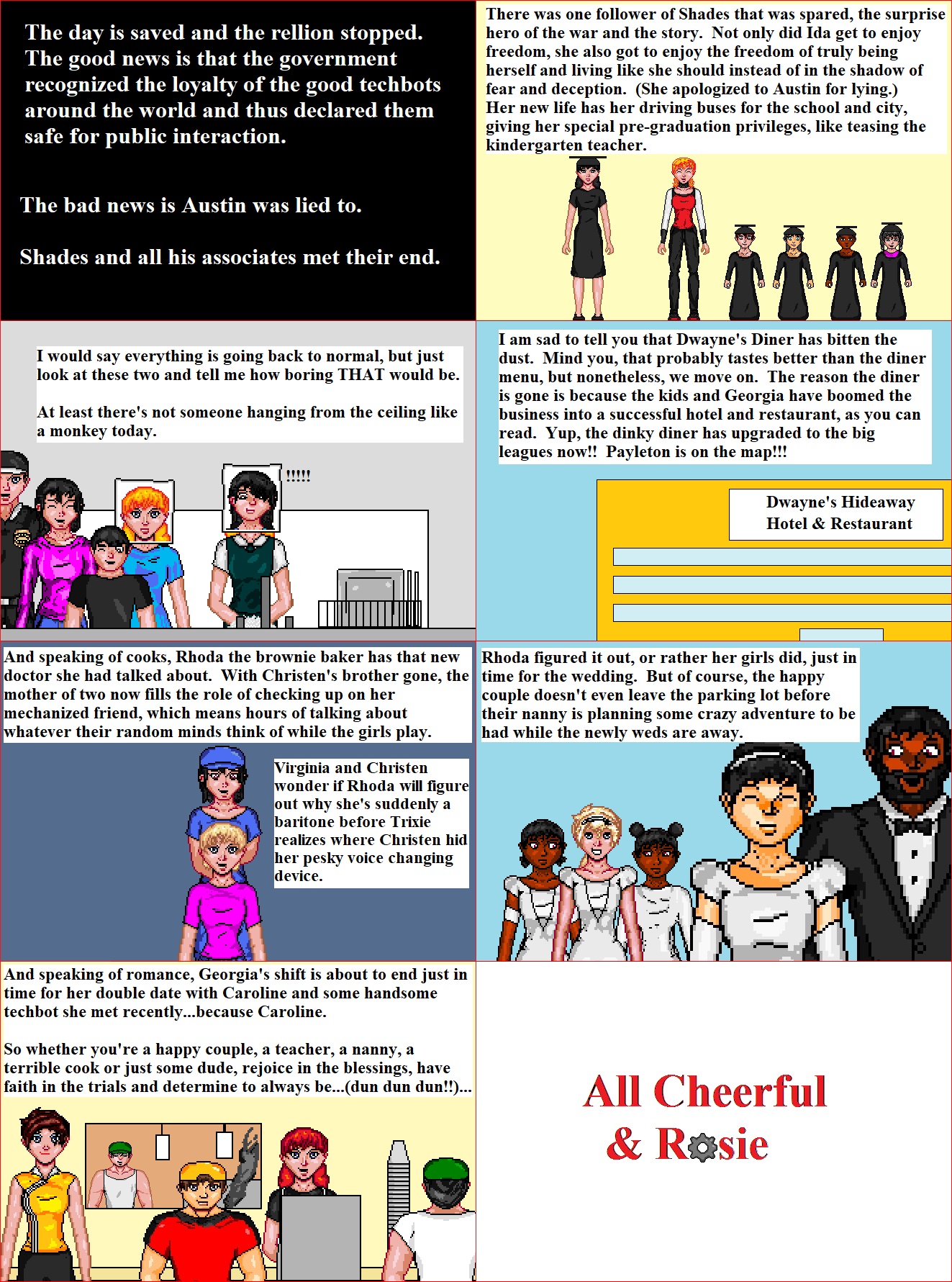 The day is saved and the rellion stopped. The good news is that the government recognized the loyalty of the good techbots around the world and thus declared them safe for public interaction.

The bad news is Austin was lied to.

Shades and all his associates met their end.

There was one follower of Shades that was spared, the surprise hero of the war and the story. Not only did Ida get to enjoy freedom, she also got to enjoy the freedom of truly being herself and living like she should instead of in the shadow of fear and deception. (She apologized to Austin for lying.) Her new life has her driving buses for the school and city, giving her special pre-graduation privileges, like teasing the kindergarten teacher.

I would say everything is going back to normal, but just look at these two and tell me how boring THAT would be.

At least there's not someone hanging from the ceiling like a monkey today.

!!!!!

I am sad to tell you that Dwayne's Diner has bitten the dust. Mind you, that probably tastes better than the diner menu, but nonetheless, we move on. The reason the diner is gone is because the kids and Georgia have boomed the business into a successful hotel and restaurant, as you can read. Yup, the dinky diner has upgraded to the big leagues now!! Payleton is on the map!!!

Dwayne's Hideaway Hotel & Restaurant

And speaking of cooks, Rhoda the brownie baker has that new doctor she had talked about. With Christen's brother gone, the mother of two now fills the role of checking up on her mechanized friend, which means hours of talking about whatever their random minds think of while the girls play.

Virginia and Christen wonder if Rhoda will figure out why she's suddenly a baritone before Trixie realizes where Christen hid her pesky voice changing device.

Rhoda figured it out, or rather her girls did, just in time for the wedding. But of course, the happy couple doesn't even leave the parking lot before their nanny is planning some crazy adventure to be had while the newly weds are away.

And speaking of romance, Georgia's shift is about to end just in time for her double date with Caroline and some handsome techbot she met recently...because Caroline.

So whether you're a happy couple, a teacher, a nanny, a terrible cook or just some dude, rejoice in the blessings, have faith in the trials and determine to always be...(dun dun dun!!)...

All Cheerful & Rosie